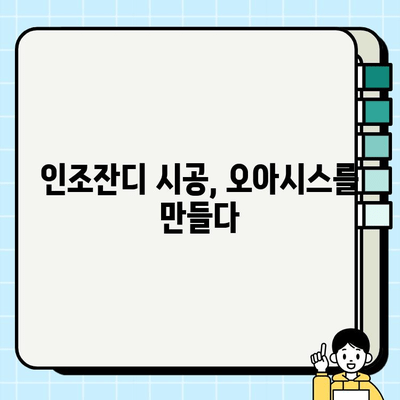 인조잔디 시공, 오아시스를 만들다